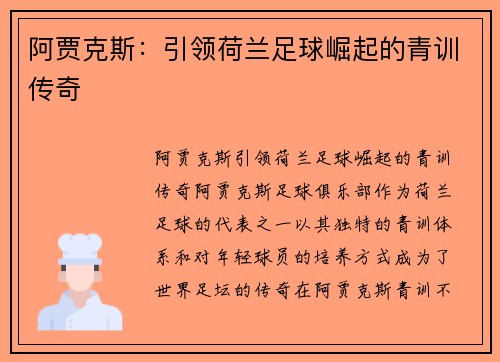 阿贾克斯：引领荷兰足球崛起的青训传奇

阿贾克斯引领荷兰足球崛起的青训传奇阿贾克斯足球俱乐部作为荷兰足球的代表之一以其独特的青训体系和对年轻球员的培养方式成为了世界足坛的传奇在阿贾克斯青训不